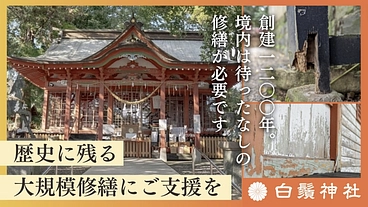 創建一二〇〇年。
境内は待ったなしの
修繕が必要です

歴史に残る
大規模修繕にご支援を

白鬚神社